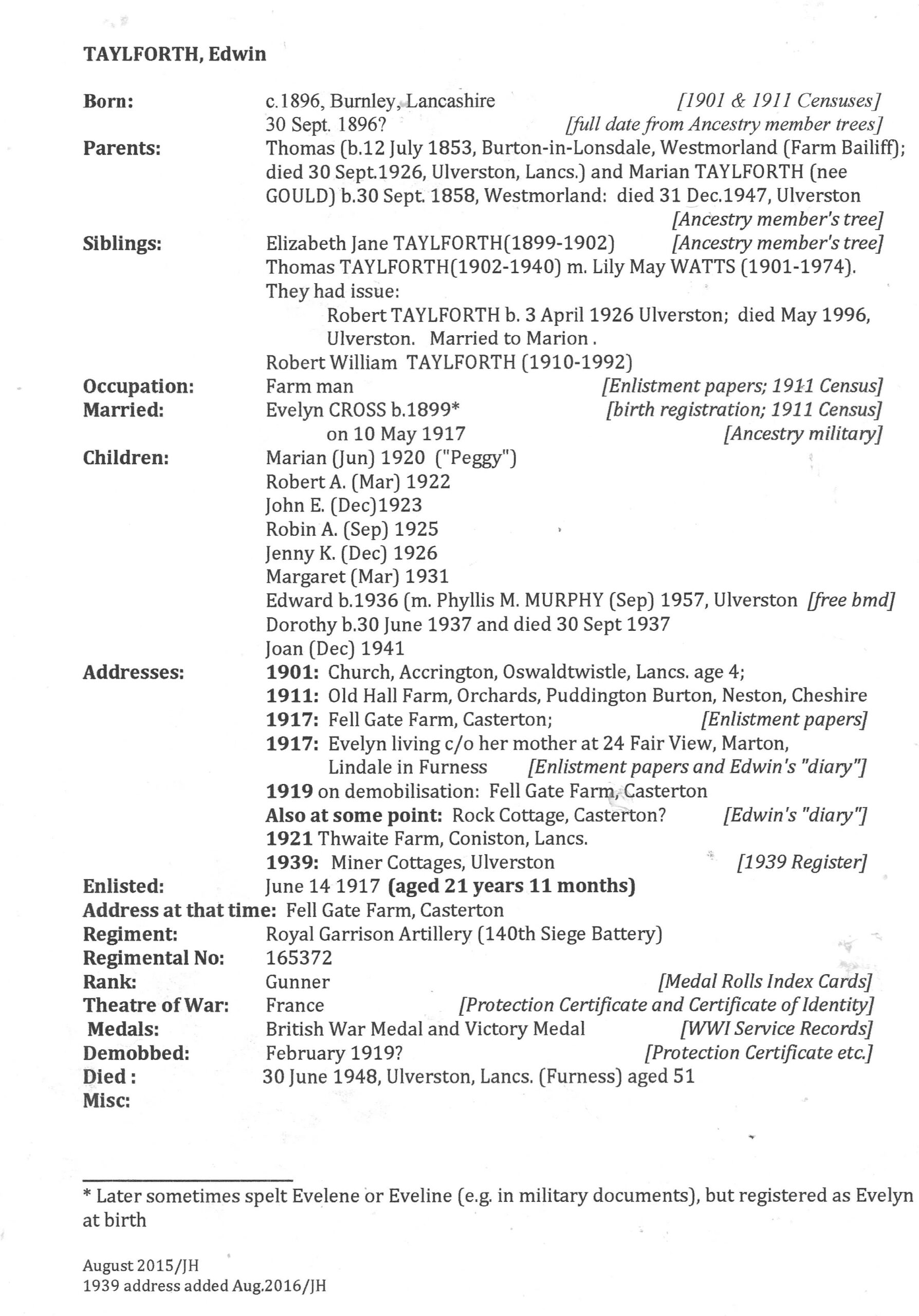 TAYLFORTH, Edwin

Born: c.1896, Burnley, Lancashire [1901 & 1911 Censuses]
30 Sept. 1896? [full date from Ancestry member trees]
Parents: Thomas (b.12 July 1853, Burton-in-Lonsdale, Westmorland (Farm Bailiff); died 30 Sept.1926, Ulverston, Lancs.) and Marian TAYLFORTH (nee GOULD) b.30 Sept. 1858, Westmorland: died 31 Dec.1947, Ulverston [Ancestry member's tree]
Siblings: Elizabeth Jane TAYLFORTH(1899-1902) [Ancestry member's tree]
Thomas TAYLFORTH(1902-1940) m. Lily May WATTS (1901-1974).
They had issue:
Robert TAYLFORTH b. 3 April 1926 Ulverston; died May 1996, Ulverston. Married to Marion .
Robert William TAYLFORTH (1910-1992)
Occupation: Farm man [Enlistment papers; 1911 Census]
Married: Evelyn CROSS b.1899* [birth registration; 1911 Census]
on 10 May 1917 [Ancestry military]
Children: Marian (Jun) 1920 ("Peggy")
Robert A. (Mar) 1922
John E. (Dec)1923
Robin A. (Sep) 1925
Jenny K. (Dec) 1926
Margaret (Mar) 1931
Edward b.1936 (m. Phyllis M. MURPHY (Sep) 1957, Ulverston [free bmd]
Dorothy b.30 June 1937 and died 30 Sept 1937
Joan (Dec) 1941
Addresses: 1901: Church, Accrington, Oswaldtwistle, Lancs. age 4;
1911: Old Hall Farm, Orchards, Puddington Burton, Neston, Cheshire
1917: Fell Gate Farm, Casterton; [Enlistment papers]
1917: Evelyn living c/o her mother at 24 Fair View, Marton, Lindale in Furness [Enlistment papers and Edwin's "diary"]
1919 on demobilisation: Fell Gate Farm, Casterton
Also at some point: Rock Cottage, Casterton? [Edwin's "diary"]
1921 Thwaite Farm, Coniston, Lancs.
1939: Miner Cottages, Ulverston [1939 Register]
Enlisted: June 14 1917 (aged 21 years 11 months)
Address at that time: Fell Gate Farm, Casterton
Regiment: Royal Garrison Artillery (140th Siege Battery)
Regimental No: 165372
Rank: Gunner [Medal Rolls Index Cards]
Theatre of War: France [Protection Certificate and Certificate of Identity]
Medals: British War Medal and Victory Medal [WWI Service Records]
Demobbed: February 1919? [Protection Certificate etc.]
Died : 30 June 1948, Ulverston, Lancs. (Furness) aged 51
Misc:

* Later sometimes spelt Evelene or Eveline (e.g. in military documents), but registered as Evelyn at birth

August 2015/JH
1939 address added Aug.2016/JH